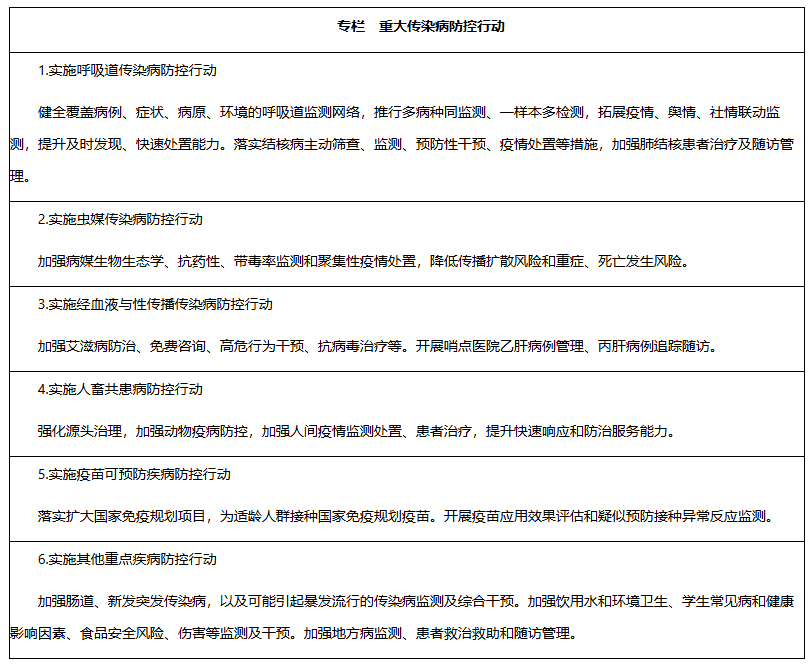 专栏　重大传染病防控行动

1.实施呼吸道传染病防控行动

健全覆盖病例、症状、病原、环境的呼吸道监测网络，推行多病种同监测、一样本多检测，拓展疫情、舆情、社情联动监测，提升及时发现、快速处置能力。落实结核病主动筛查、监测、预防性干预、疫情处置等措施，加强肺结核患者治疗及随访管理。

2.实施虫媒传染病防控行动

加强病媒生物生态学、抗药性、带毒率监测和聚集性疫情处置，降低传播扩散风险和重症、死亡发生风险。

3.实施经血液与性传播传染病防控行动

加强艾滋病防治、免费咨询、高危行为干预、抗病毒治疗等。开展哨点医院乙肝病例管理、丙肝病例追踪随访。

4.实施人畜共患病防控行动

强化源头治理，加强动物疫病防控，加强人间疫情监测处置、患者治疗，提升快速响应和防治服务能力。

5.实施疫苗可预防疾病防控行动

落实扩大国家免疫规划项目，为适龄人群接种国家免疫规划疫苗。开展疫苗应用效果评估和疑似预防接种异常反应监测。

6.实施其他重点疾病防控行动

加强肠道、新发突发传染病，以及可能引起暴发流行的传染病监测及综合干预。加强饮用水和环境卫生、学生常见病和健康影响因素、食品安全风险、伤害等监测及干预。加强地方病监测、患者救治救助和随访管理。